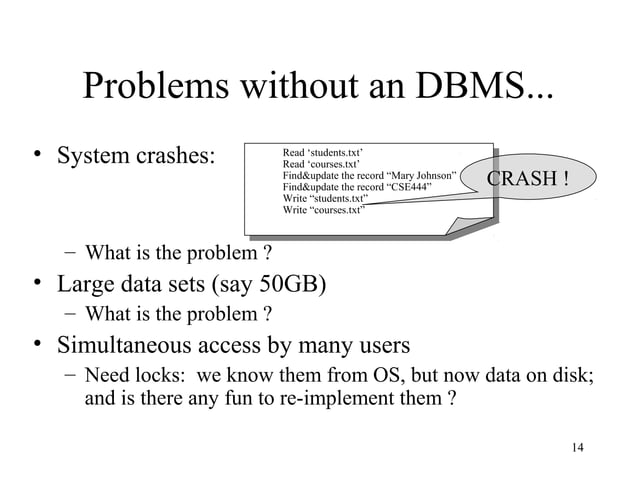 Problems without an DBMS...

• System crashes:

Read 'students.txt'
Read 'courses.txt'
Find&update the record "Mary Johnson"
Find&update the record "CSE444"
Write "students.txt"
Write "courses.txt"

CRASH !

– What is the problem ?

• Large data sets (say 50GB)
– What is the problem ?

• Simultaneous access by many users
– Need locks: we know them from OS, but now data on disk; and is there any fun to re-implement them ?

14